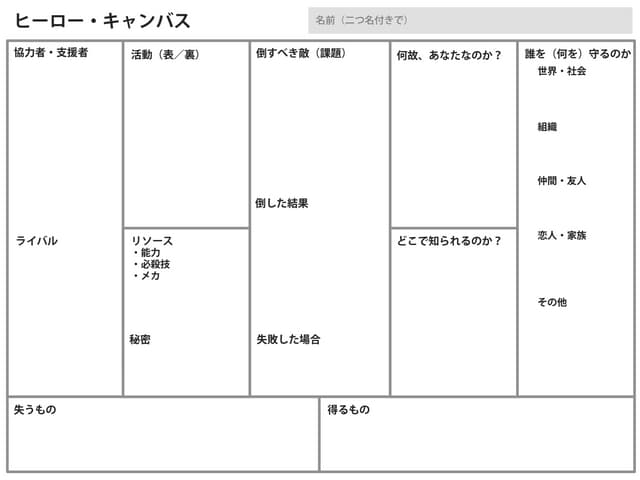 ヒーロー・キャンバス

名前（二つ名付きで）

協力者・支援者

ライバル

活動（表／裏）

リソース
・能力
・必殺技
・メカ

秘密

倒すべき敵（課題）

倒した結果

失敗した場合

何故、あなたなのか？

どこで知られるのか？

誰を（何を）守るのか
世界・社会

組織

仲間・友人

恋人・家族

その他

失うもの

得るもの